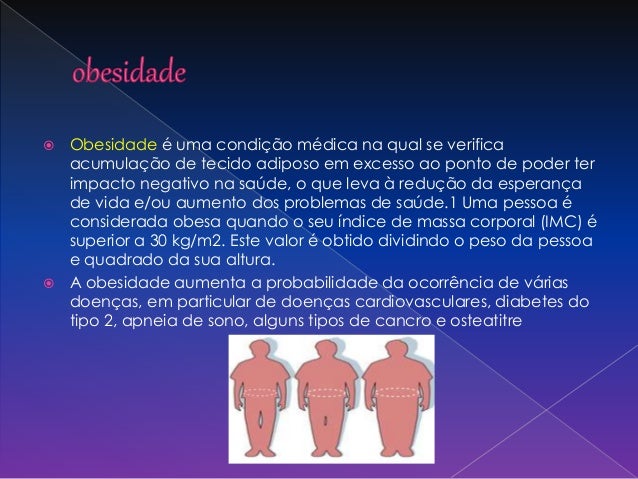 obesidade

Obesidade é uma condição médica na qual se verifica acumulação de tecido adiposo em excesso ao ponto de poder ter impacto negativo na saúde, o que leva à redução da esperança de vida e/ou aumento dos problemas de saúde.1 Uma pessoa é considerada obesa quando o seu índice de massa corporal (IMC) é superior a 30 kg/m2. Este valor é obtido dividindo o peso da pessoa e quadrado da sua altura.

A obesidade aumenta a probabilidade da ocorrência de várias doenças, em particular de doenças cardiovasculares, diabetes do tipo 2, apneia de sono, alguns tipos de cancro e osteatitre